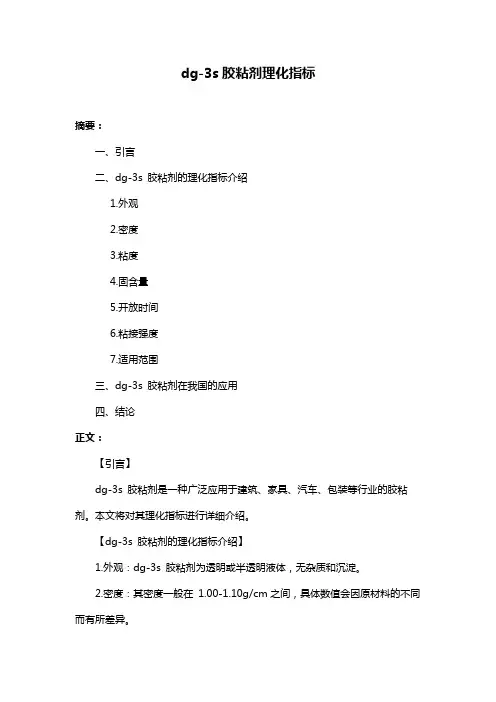 dg-3s 胶粘剂理化指标

摘要：

一、引言

二、dg-3s 胶粘剂的理化指标介绍

1.外观

2.密度

3.粘度

4.固含量

5.开放时间

6.粘接强度

7.适用范围

三、dg-3s 胶粘剂在我国的应用

四、结论

正文：

【引言】

dg-3s 胶粘剂是一种广泛应用于建筑、家具、汽车、包装等行业的胶粘剂。本文将对其理化指标进行详细介绍。

【dg-3s 胶粘剂的理化指标介绍】

1.外观：dg-3s 胶粘剂为透明或半透明液体，无杂质和沉淀。

2.密度：其密度一般在 1.00-1.10g/cm 之间，具体数值会因原材料的不同而有所差异。